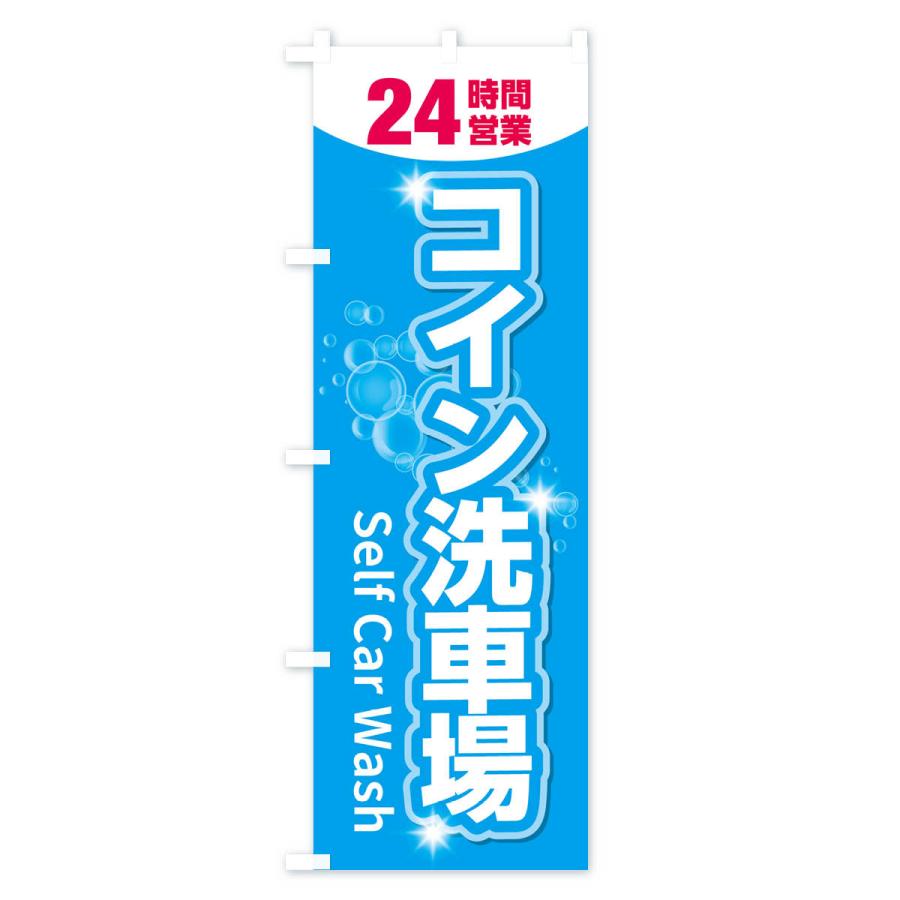 24時間営業

コイン洗車場

Self Car Wash